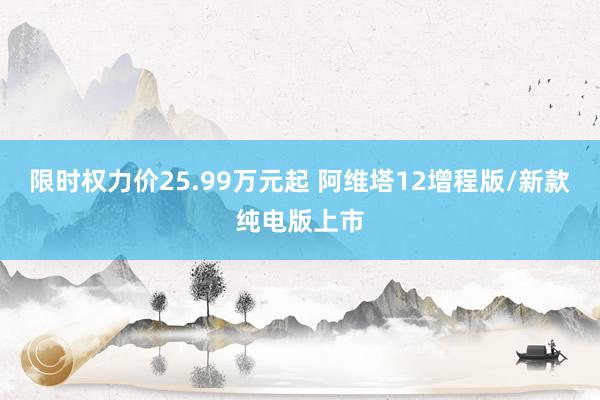 限时权力价25.99万元起 阿维塔12增程版/新款纯电版上市